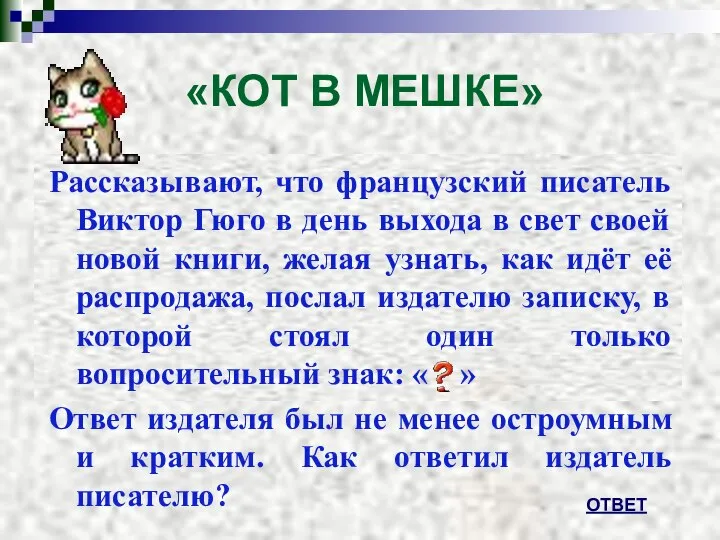 «КОТ В МЕШКЕ»

Рассказывают, что французский писатель Виктор Гюго в день выхода в свет своей новой книги, желая узнать, как идёт её распродажа, послал издателю записку, в которой стоял один только вопросительный знак: «?»

Ответ издателя был не менее остроумным и кратким. Как ответил издатель писателю?

ОТВЕТ